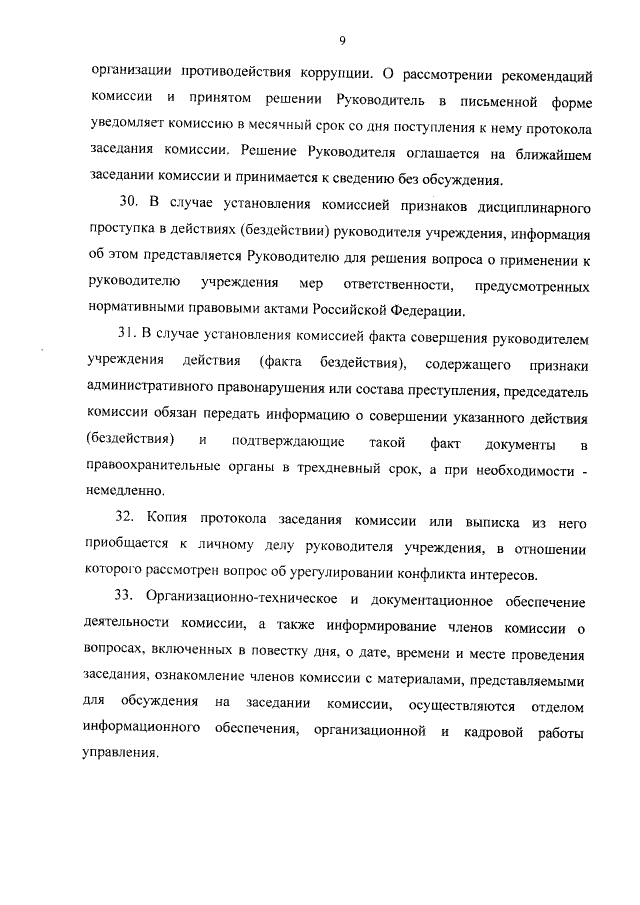 9

организации противодействия коррупции. О рассмотрении рекомендаций комиссии и принятом решении Руководитель в письменной форме уведомляет комиссию в месячный срок со дня поступления к нему протокола заседания комиссии. Решение Руководителя оглашается на ближайшем заседании комиссии и принимается к сведению без обсуждения.

30. В случае установления комиссией признаков дисциплинарного проступка в действиях (бездействии) руководителя учреждения, информация об этом представляется Руководителю для решения вопроса о применении к руководителю учреждения мер ответственности, предусмотренных нормативными правовыми актами Российской Федерации.

31. В случае установления комиссией факта совершения руководителем учреждения действия (факта бездействия), содержащего признаки административного правонарушения или состава преступления, председатель комиссии обязан передать информацию о совершении указанного действия (бездействия) и подтверждающие такой факт документы в правоохранительные органы в трехдневный срок, а при необходимости - немедленно.

32. Копия протокола заседания комиссии или выписка из него приобщается к личному делу руководителя учреждения, в отношении которого рассмотрен вопрос об урегулировании конфликта интересов.

33. Организационно-техническое и документационное обеспечение деятельности комиссии, а также информирование членов комиссии о вопросах, включенных в повестку дня, о дате, времени и месте проведения заседания, ознакомление членов комиссии с материалами, представляемыми для обсуждения на заседании комиссии, осуществляются отделом информационного обеспечения, организационной и кадровой работы управления.